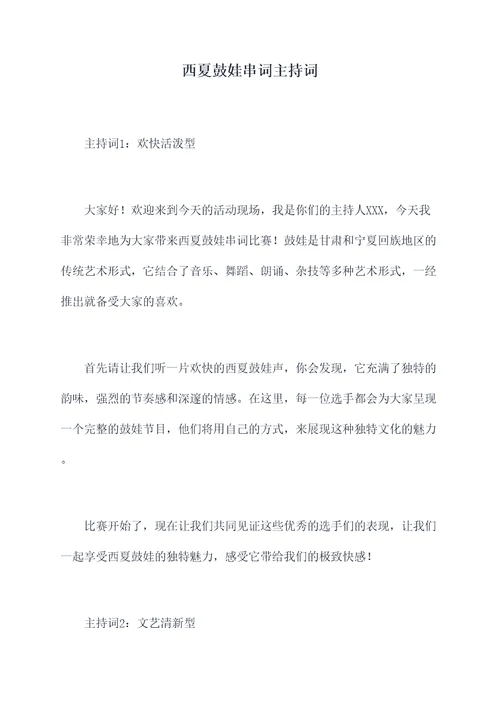 西夏鼓娃串词主持词

主持词1：欢快活泼型

大家好！欢迎来到今天的活动现场，我是你们的主持人XXX，今天我非常荣幸地为大家带来西夏鼓娃串词比赛！鼓娃是甘肃和宁夏回族地区的传统艺术形式，它结合了音乐、舞蹈、朗诵、杂技等多种艺术形式，一经推出就备受大家的喜欢。

首先请让我们听一片欢快的西夏鼓娃声，你会发现，它充满了独特的韵味，强烈的节奏感和深邃的情感。在这里，每一位选手都会为大家呈现一个完整的鼓娃节目，他们将用自己的方式，来展现这种独特文化的魅力。

比赛开始了，现在让我们共同见证这些优秀的选手们的表现，让我们一起享受西夏鼓娃的独特魅力，感受它带给我们的极致快感！

主持词2：文艺清新型